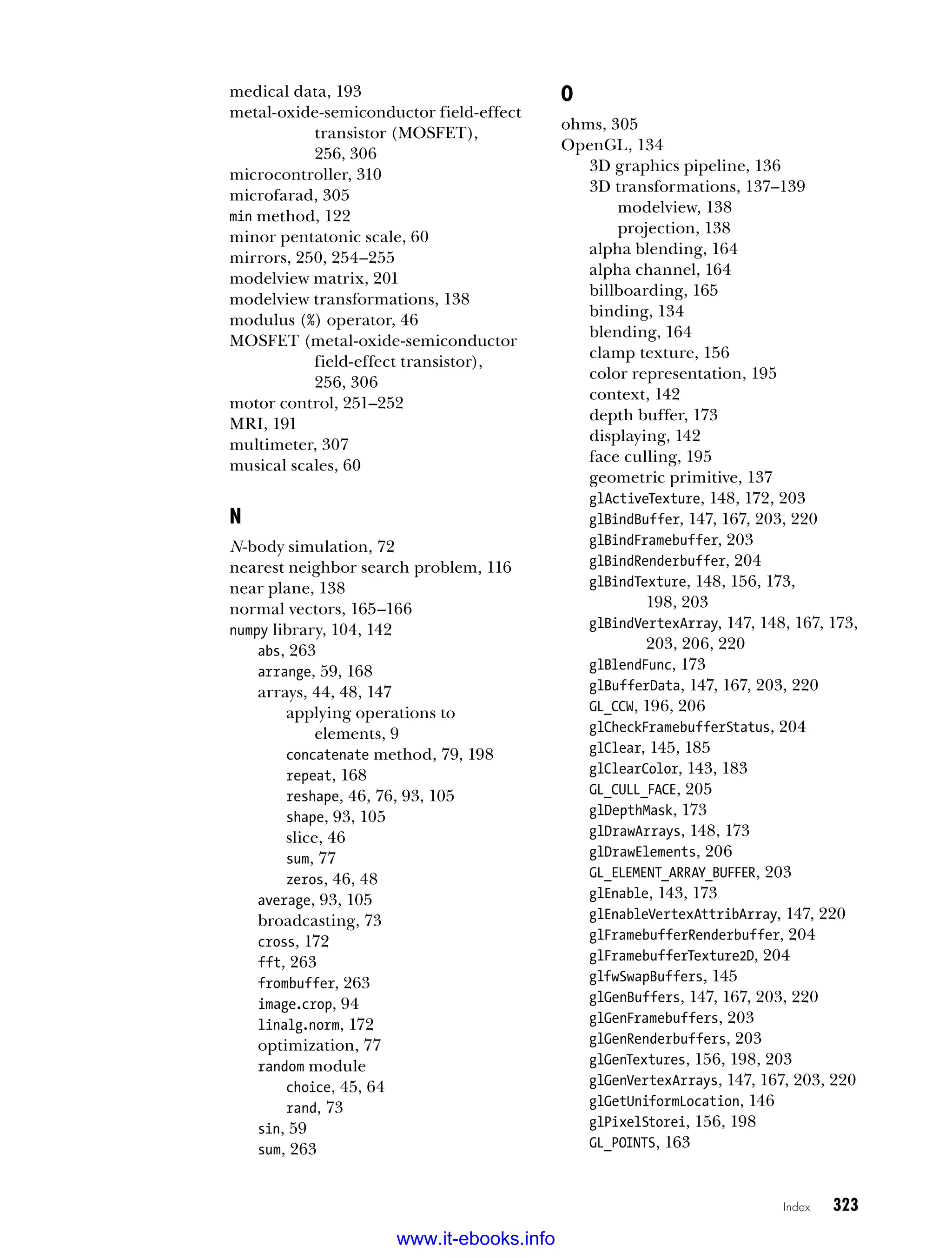 medical data, 193
metal-oxide-semiconductor field-effect transistor (MOSFET), 256, 306
microcontroller, 310
microfarad, 305
min method, 122
minor pentatonic scale, 60
mirrors, 250, 254–255
modelview matrix, 201
modelview transformations, 138
modulus (%) operator, 46
MOSFET (metal-oxide-semiconductor field-effect transistor), 256, 306
motor control, 251–252
MRI, 191
multimeter, 307
musical scales, 60

N

N-body simulation, 72
nearest neighbor search problem, 116
near plane, 138
normal vectors, 165–166
numpy library, 104, 142
abs, 263
arrange, 59, 168
arrays, 44, 48, 147
applying operations to elements, 9
concatenate method, 79, 198
repeat, 168
reshape, 46, 76, 93, 105
shape, 93, 105
slice, 46
sum, 77
zeros, 46, 48
average, 93, 105
broadcasting, 73
cross, 172
fft, 263
frombuffer, 263
image.crop, 94
linalg.norm, 172
optimization, 77
random module
choice, 45, 64
rand, 73
sin, 59
sum, 263

O

ohms, 305
OpenGL, 134
3D graphics pipeline, 136
3D transformations, 137–139
modelview, 138
projection, 138
alpha blending, 164
alpha channel, 164
billboarding, 165
binding, 134
blending, 164
clamp texture, 156
color representation, 195
context, 142
depth buffer, 173
displaying, 142
face culling, 195
geometric primitive, 137
glActiveTexture, 148, 172, 203
glBindBuffer, 147, 167, 203, 220
glBindFramebuffer, 203
glBindRenderbuffer, 204
glBindTexture, 148, 156, 173, 198, 203
glBindVertexArray, 147, 148, 167, 173, 203, 206, 220
glBlendFunc, 173
glBufferData, 147, 167, 203, 220
GL_CCW, 196, 206
glCheckFramebufferStatus, 204
glClear, 145, 185
glClearColor, 143, 183
GL_CULL_FACE, 205
glDepthMask, 173
glDrawArrays, 148, 173
glDrawElements, 206
GL_ELEMENT_ARRAY_BUFFER, 203
glEnable, 143, 173
glEnableVertexAttribArray, 147, 220
glFramebufferRenderbuffer, 204
glFramebufferTexture2D, 204
glfwSwapBuffers, 145
glGenBuffers, 147, 167, 203, 220
glGenFramebuffers, 203
glGenRenderbuffers, 203
glGenTextures, 156, 198, 203
glGenVertexArrays, 147, 167, 203, 220
glGetUniformLocation, 146
glPixelStorei, 156, 198
GL_POINTS, 163

Index 323

www.it-ebooks.info